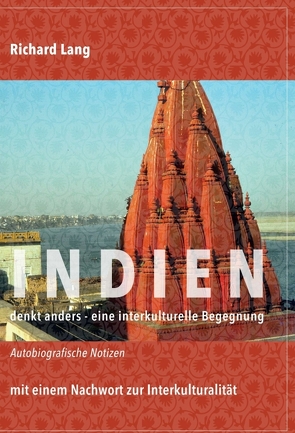 Richard Lang

INDIEN

denkt anders - eine interkulturelle Begegnung

Autobiografische Notizen

mit einem Nachwort zur Interkulturalität